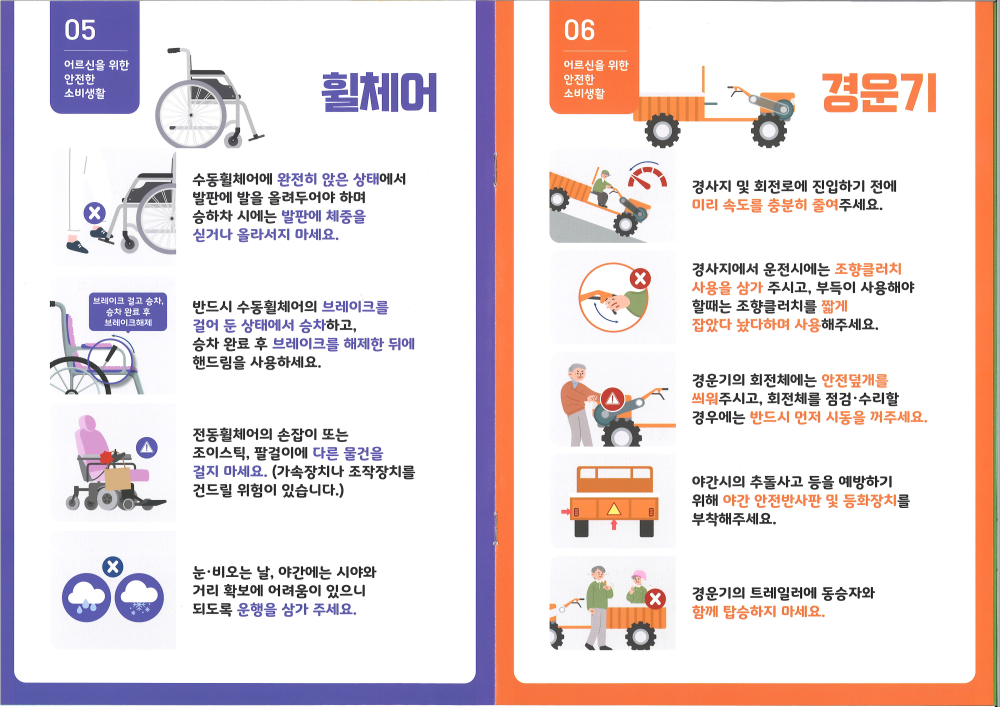 05
어르신을 위한 안전한 소비생활

휠체어

수동휠체어에 완전히 앉은 상태에서 발판에 발을 올려두어야 하며 승하차 시에는 발판에 체중을 싣거나 올라서지 마세요.

브레이크 걸고 승차, 승차 완료 후 브레이크해제

반드시 수동휠체어의 브레이크를 걸어 둔 상태에서 승차하고, 승차 완료 후 브레이크를 해제한 뒤에 핸드림을 사용하세요.

전동휠체어의 손잡이 또는 조이스틱, 팔걸이에 다른 물건을 걸지 마세요. (가속장치나 조작장치를 건드릴 위험이 있습니다.)

눈·비오는 날, 야간에는 시야와 거리 확보에 어려움이 있으니 되도록 운행을 삼가 주세요.

06
어르신을 위한 안전한 소비생활

경운기

경사지 및 회전로에 진입하기 전에 미리 속도를 충분히 줄여주세요.

경사지에서 운전시에는 조향클러치 사용을 삼가 주시고, 부득이 사용해야 할때는 조향클러치를 짧게 잡았다 놨다하며 사용해주세요.

경운기의 회전체에는 안전덮개를 씌워주시고, 회전체를 점검·수리할 경우에는 반드시 먼저 시동을 꺼주세요.

야간시의 추돌사고 등을 예방하기 위해 야간 안전반사판 및 등화장치를 부착해주세요.

경운기의 트레일러에 동승자와 함께 탑승하지 마세요.